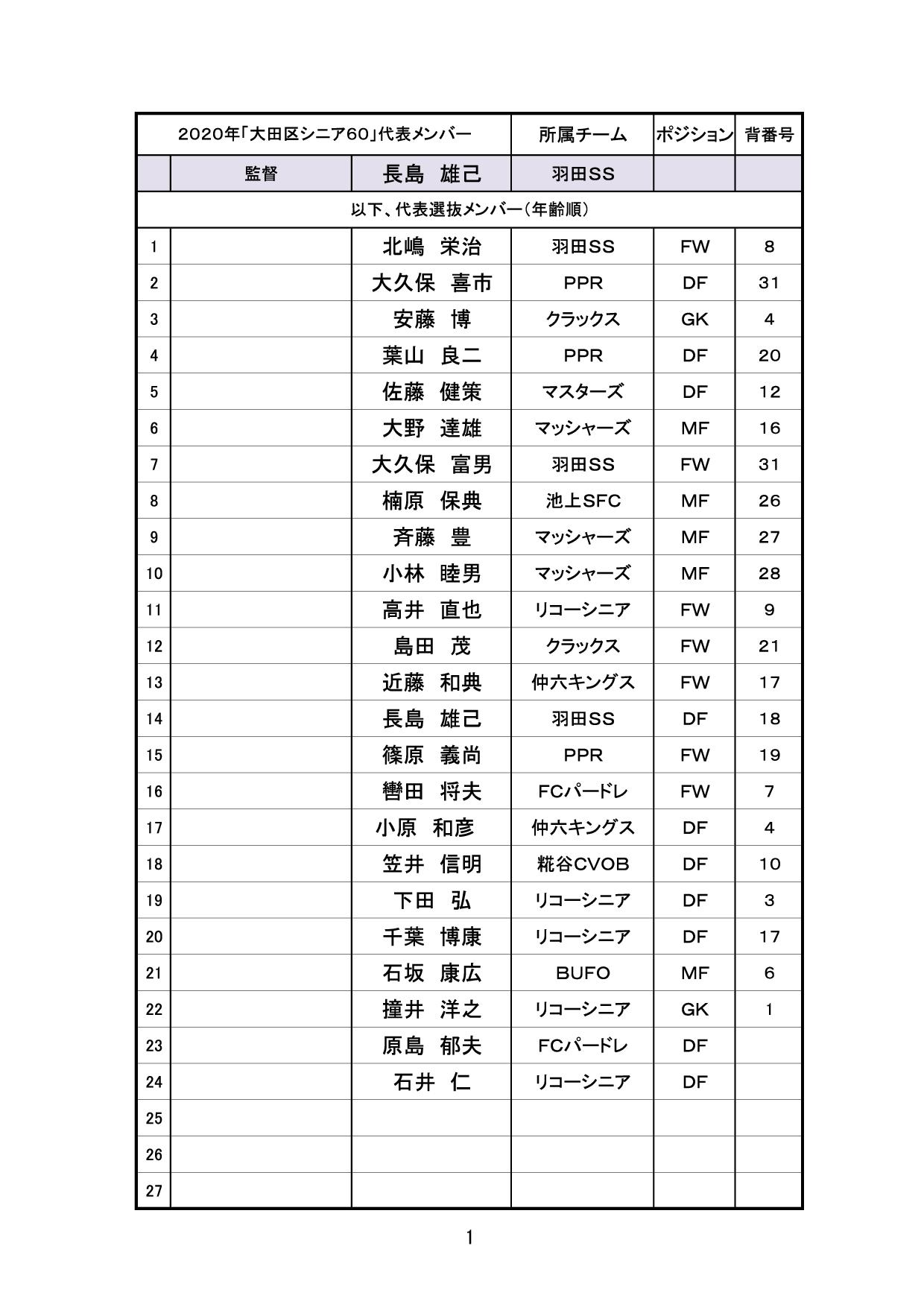 | 2020年「大田区シニア60」代表メンバー | | | 所属チーム | ポジション | 背番号 |
|---|---|---|---|---|---|
| | 監督 | 長島　雄己 | 羽田SS | | |
| 以下、代表選抜メンバー（年齢順） | | | | | |
| 1 | | 北嶋　栄治 | 羽田SS | FW | 8 |
| 2 | | 大久保　喜市 | PPR | DF | 31 |
| 3 | | 安藤　博 | クラックス | GK | 4 |
| 4 | | 葉山　良二 | PPR | DF | 20 |
| 5 | | 佐藤　健策 | マスターズ | DF | 12 |
| 6 | | 大野　達雄 | マッシャーズ | MF | 16 |
| 7 | | 大久保　富男 | 羽田SS | FW | 31 |
| 8 | | 楠原　保典 | 池上SFC | MF | 26 |
| 9 | | 斉藤　豊 | マッシャーズ | MF | 27 |
| 10 | | 小林　睦男 | マッシャーズ | MF | 28 |
| 11 | | 高井　直也 | リコーシニア | FW | 9 |
| 12 | | 島田　茂 | クラックス | FW | 21 |
| 13 | | 近藤　和典 | 仲六キングス | FW | 17 |
| 14 | | 長島　雄己 | 羽田SS | DF | 18 |
| 15 | | 篠原　義尚 | PPR | FW | 19 |
| 16 | | 轡田　将夫 | FCパードレ | FW | 7 |
| 17 | | 小原　和彦 | 仲六キングス | DF | 4 |
| 18 | | 笠井　信明 | 糀谷CVOB | DF | 10 |
| 19 | | 下田　弘 | リコーシニア | DF | 3 |
| 20 | | 千葉　博康 | リコーシニア | DF | 17 |
| 21 | | 石坂　康広 | BUFO | MF | 6 |
| 22 | | 撞井　洋之 | リコーシニア | GK | 1 |
| 23 | | 原島　郁夫 | FCパードレ | DF | |
| 24 | | 石井　仁 | リコーシニア | DF | |
| 25 | | | | | |
| 26 | | | | | |
| 27 | | | | | |

1